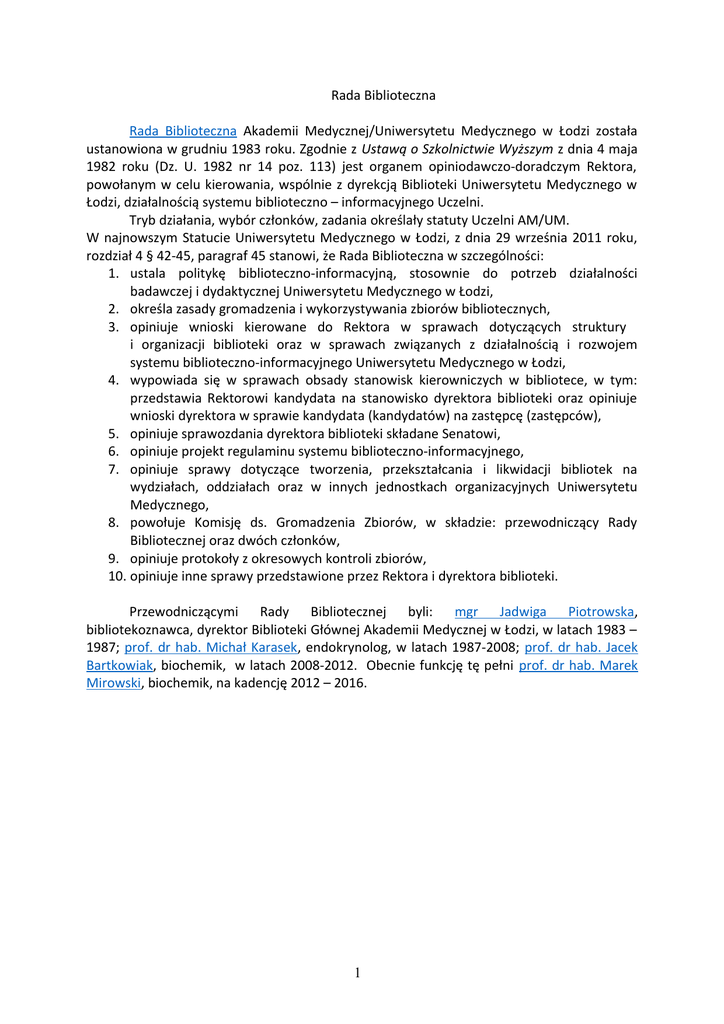 Rada Biblioteczna

Rada Biblioteczna Akademii Medycznej/Uniwersytetu Medycznego w Łodzi została ustanowiona w grudniu 1983 roku. Zgodnie z Ustawą o Szkolnictwie Wyższym z dnia 4 maja 1982 roku (Dz. U. 1982 nr 14 poz. 113) jest organem opiniodawczo-doradczym Rektora, powołanym w celu kierowania, wspólnie z dyrekcją Biblioteki Uniwersytetu Medycznego w Łodzi, działalnością systemu biblioteczno – informacyjnego Uczelni.

Tryb działania, wybór członków, zadania określały statuty Uczelni AM/UM.

W najnowszym Statucie Uniwersytetu Medycznego w Łodzi, z dnia 29 września 2011 roku, rozdział 4 § 42-45, paragraf 45 stanowi, że Rada Biblioteczna w szczególności:
1. ustala politykę biblioteczno-informacyjną, stosownie do potrzeb działalności badawczej i dydaktycznej Uniwersytetu Medycznego w Łodzi,
2. określa zasady gromadzenia i wykorzystywania zbiorów bibliotecznych,
3. opiniuje wnioski kierowane do Rektora w sprawach dotyczących struktury i organizacji biblioteki oraz w sprawach związanych z działalnością i rozwojem systemu biblioteczno-informacyjnego Uniwersytetu Medycznego w Łodzi,
4. wypowiada się w sprawach obsady stanowisk kierowniczych w bibliotece, w tym: przedstawia Rektorowi kandydata na stanowisko dyrektora biblioteki oraz opiniuje wnioski dyrektora w sprawie kandydata (kandydatów) na zastępcę (zastępców),
5. opiniuje sprawozdania dyrektora biblioteki składane Senatowi,
6. opiniuje projekt regulaminu systemu biblioteczno-informacyjnego,
7. opiniuje sprawy dotyczące tworzenia, przekształcania i likwidacji bibliotek na wydziałach, oddziałach oraz w innych jednostkach organizacyjnych Uniwersytetu Medycznego,
8. powołuje Komisję ds. Gromadzenia Zbiorów, w składzie: przewodniczący Rady Bibliotecznej oraz dwóch członków,
9. opiniuje protokoły z okresowych kontroli zbiorów,
10. opiniuje inne sprawy przedstawione przez Rektora i dyrektora biblioteki.

Przewodniczącymi Rady Bibliotecznej byli: mgr Jadwiga Piotrowska, bibliotekoznawca, dyrektor Biblioteki Głównej Akademii Medycznej w Łodzi, w latach 1983 – 1987; prof. dr hab. Michał Karasek, endokrynolog, w latach 1987-2008; prof. dr hab. Jacek Bartkowiak, biochemik, w latach 2008-2012. Obecnie funkcję tę pełni prof. dr hab. Marek Mirowski, biochemik, na kadencję 2012 – 2016.

1